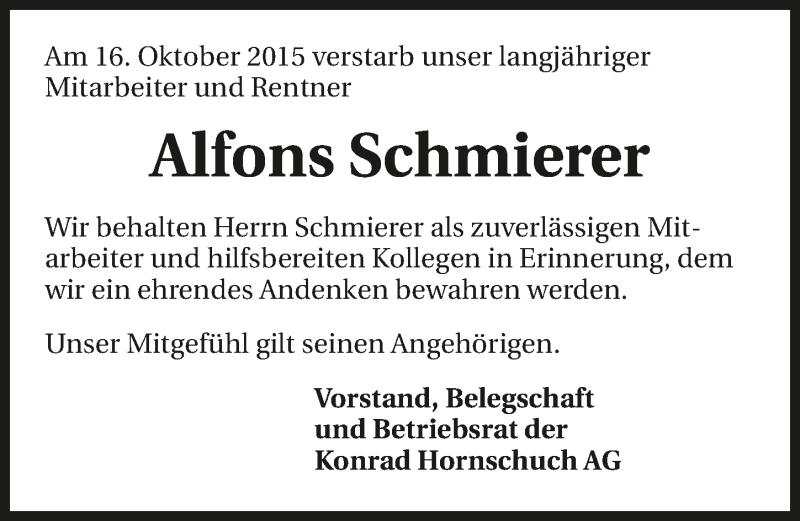 Am 16. Oktober 2015 verstarb unser langjähriger Mitarbeiter und Rentner

Alfons Schmierer

Wir behalten Herrn Schmierer als zuverlässigen Mitarbeiter und hilfsbereiten Kollegen in Erinnerung, dem wir ein ehrendes Andenken bewahren werden.

Unser Mitgefühl gilt seinen Angehörigen.

Vorstand, Belegschaft
und Betriebsrat der
Konrad Hornschuch AG